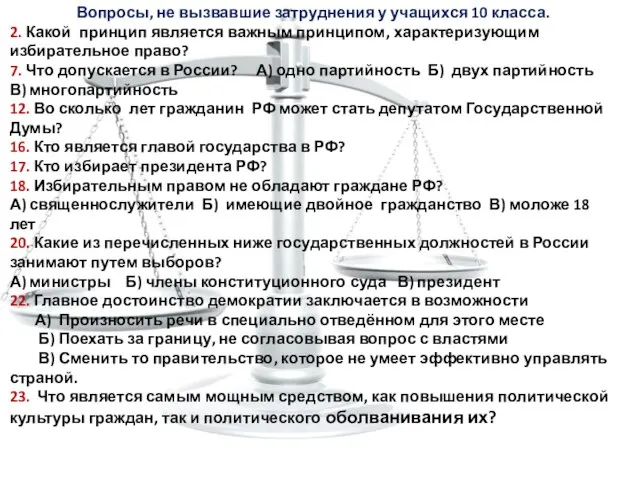 Вопросы, не вызвавшие затруднения у учащихся 10 класса.
2. Какой принцип является важным принципом, характеризующим избирательное право?
7. Что допускается в России? А) одно партийность Б) двух партийность В) многопартийность
12. Во сколько лет гражданин РФ может стать депутатом Государственной Думы?
16. Кто является главой государства в РФ?
17. Кто избирает президента РФ?
18. Избирательным правом не обладают граждане РФ?
А) священнослужители Б) имеющие двойное гражданство В) моложе 18 лет
20. Какие из перечисленных ниже государственных должностей в России занимают путем выборов?
А) министры Б) члены конституционного суда В) президент
22. Главное достоинство демократии заключается в возможности
А) Произносить речи в специально отведённом для этого месте
Б) Поехать за границу, не согласовывая вопрос с властями
В) Сменить то правительство, которое не умеет эффективно управлять страной.
23. Что является самым мощным средством, как повышения политической культуры граждан, так и политического оболванивания их?